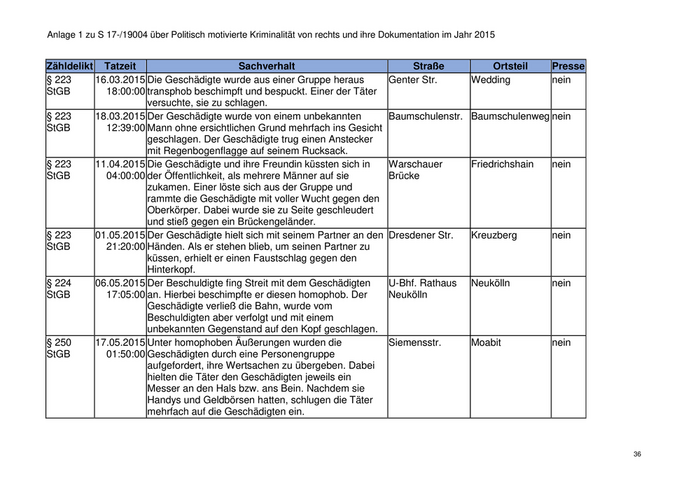 Anlage 1 zu S 17-/19004 über Politisch motivierte Kriminalität von rechts und ihre Dokumentation im Jahr 2015

| Zähldelikt | Tatzeit | Sachverhalt | Straße | Ortsteil | Presse |
|---|---|---|---|---|---|
| § 223 StGB | 16.03.2015 18:00:00 | Die Geschädigte wurde aus einer Gruppe heraus transphob beschimpft und bespuckt. Einer der Täter versuchte, sie zu schlagen. | Genter Str. | Wedding | nein |
| § 223 StGB | 18.03.2015 12:39:00 | Der Geschädigte wurde von einem unbekannten Mann ohne ersichtlichen Grund mehrfach ins Gesicht geschlagen. Der Geschädigte trug einen Anstecker mit Regenbogenflagge auf seinem Rucksack. | Baumschulenstr. | Baumschulenweg | nein |
| § 223 StGB | 11.04.2015 04:00:00 | Die Geschädigte und ihre Freundin küssten sich in der Öffentlichkeit, als mehrere Männer auf sie zukamen. Einer löste sich aus der Gruppe und rammte die Geschädigte mit voller Wucht gegen den Oberkörper. Dabei wurde sie zu Seite geschleudert und stieß gegen ein Brückengeländer. | Warschauer Brücke | Friedrichshain | nein |
| § 223 StGB | 01.05.2015 21:20:00 | Der Geschädigte hielt sich mit seinem Partner an den Händen. Als er stehen blieb, um seinen Partner zu küssen, erhielt er einen Faustschlag gegen den Hinterkopf. | Dresdener Str. | Kreuzberg | nein |
| § 224 StGB | 06.05.2015 17:05:00 | Der Beschuldigte fing Streit mit dem Geschädigten an. Hierbei beschimpfte er diesen homophob. Der Geschädigte verließ die Bahn, wurde vom Beschuldigten aber verfolgt und mit einem unbekannten Gegenstand auf den Kopf geschlagen. | U-Bhf. Rathaus Neukölln | Neukölln | nein |
| § 250 StGB | 17.05.2015 01:50:00 | Unter homophoben Äußerungen wurden die Geschädigten durch eine Personengruppe aufgefordert, ihre Wertsachen zu übergeben. Dabei hielten die Täter den Geschädigten jeweils ein Messer an den Hals bzw. ans Bein. Nachdem sie Handys und Geldbörsen hatten, schlugen die Täter mehrfach auf die Geschädigten ein. | Siemensstr. | Moabit | nein |

36